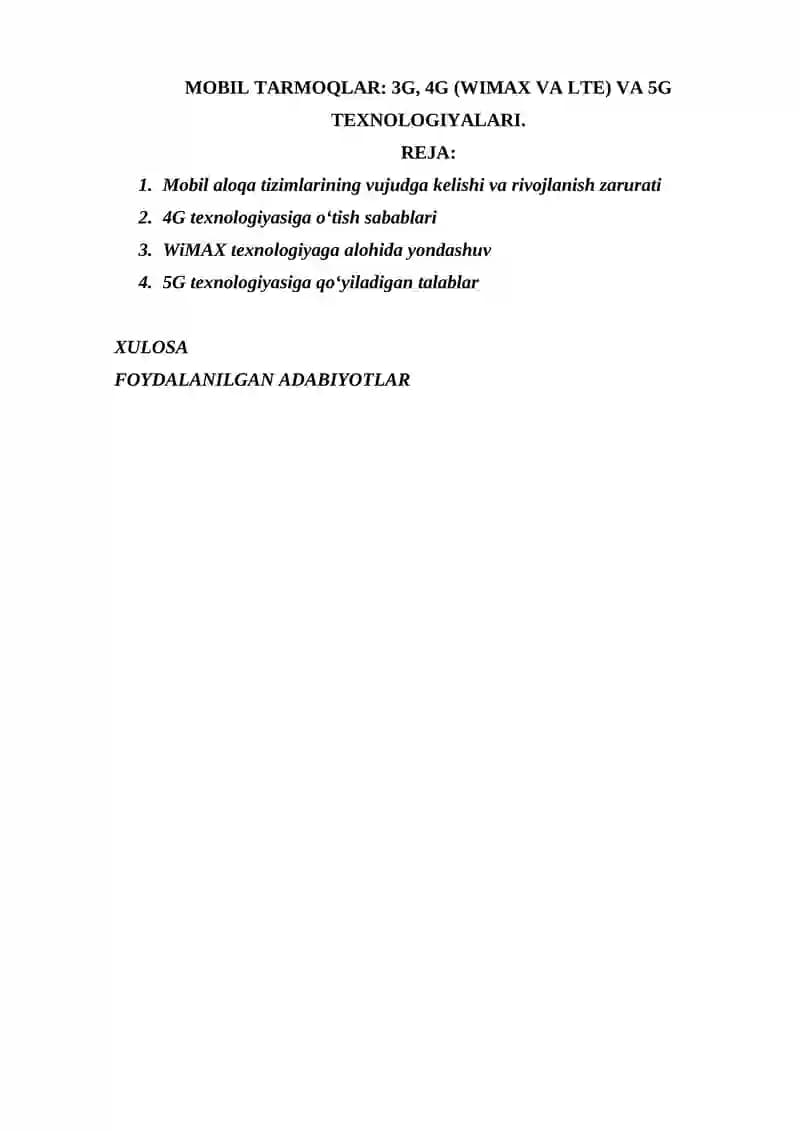 MOBIL TARMOQLAR: 3G, 4G (WIMAX VA LTE) VA 5G TEXNOLOGIYALARI.

REJA:

1. Mobil aloqa tizimlarining vujudga kelishi va rivojlanish zarurati
2. 4G texnologiyasiga o‘tish sabablari
3. WiMAX texnologiyaga alohida yondashuv
4. 5G texnologiyasiga qo‘yiladigan talablar

XULOSA
FOYDALANILGAN ADABIYOTLAR